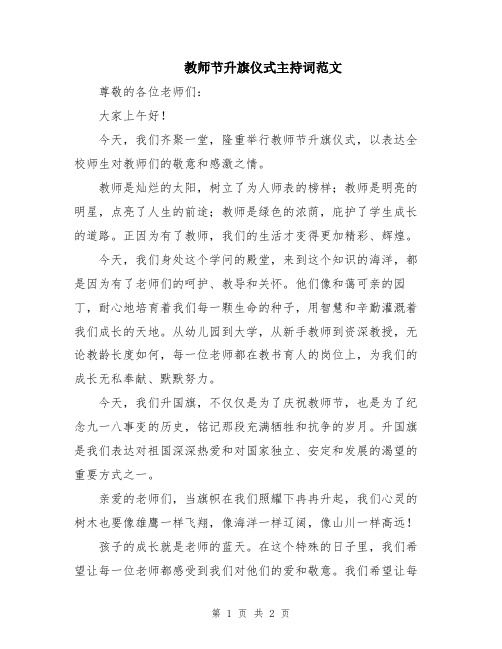 教师节升旗仪式主持词范文

尊敬的各位老师们：

大家上午好！

今天，我们齐聚一堂，隆重举行教师节升旗仪式，以表达全校师生对教师们的敬意和感激之情。

教师是灿烂的太阳，树立了为人师表的榜样；教师是明亮的明星，点亮了人生的前途；教师是绿色的浓荫，庇护了学生成长的道路。正因为有了教师，我们的生活才变得更加精彩、辉煌。

今天，我们身处这个学问的殿堂，来到这个知识的海洋，都是因为有了老师们的呵护、教导和关怀。他们像和蔼可亲的园丁，耐心地培育着我们每一颗生命的种子，用智慧和辛勤灌溉着我们成长的天地。从幼儿园到大学，从新手教师到资深教授，无论教龄长度如何，每一位老师都在教书育人的岗位上，为我们的成长无私奉献、默默努力。

今天，我们升国旗，不仅仅是为了庆祝教师节，也是为了纪念九一八事变的历史，铭记那段充满牺牲和抗争的岁月。升国旗是我们表达对祖国深深热爱和对国家独立、安定和发展的渴望的重要方式之一。

亲爱的老师们，当旗帜在我们照耀下冉冉升起，我们心灵的树木也要像雄鹰一样飞翔，像海洋一样辽阔，像山川一样高远！

孩子的成长就是老师的蓝天。在这个特殊的日子里，我们希望让每一位老师都感受到我们对他们的爱和敬意。我们希望让每

第 1 页 共 2 页